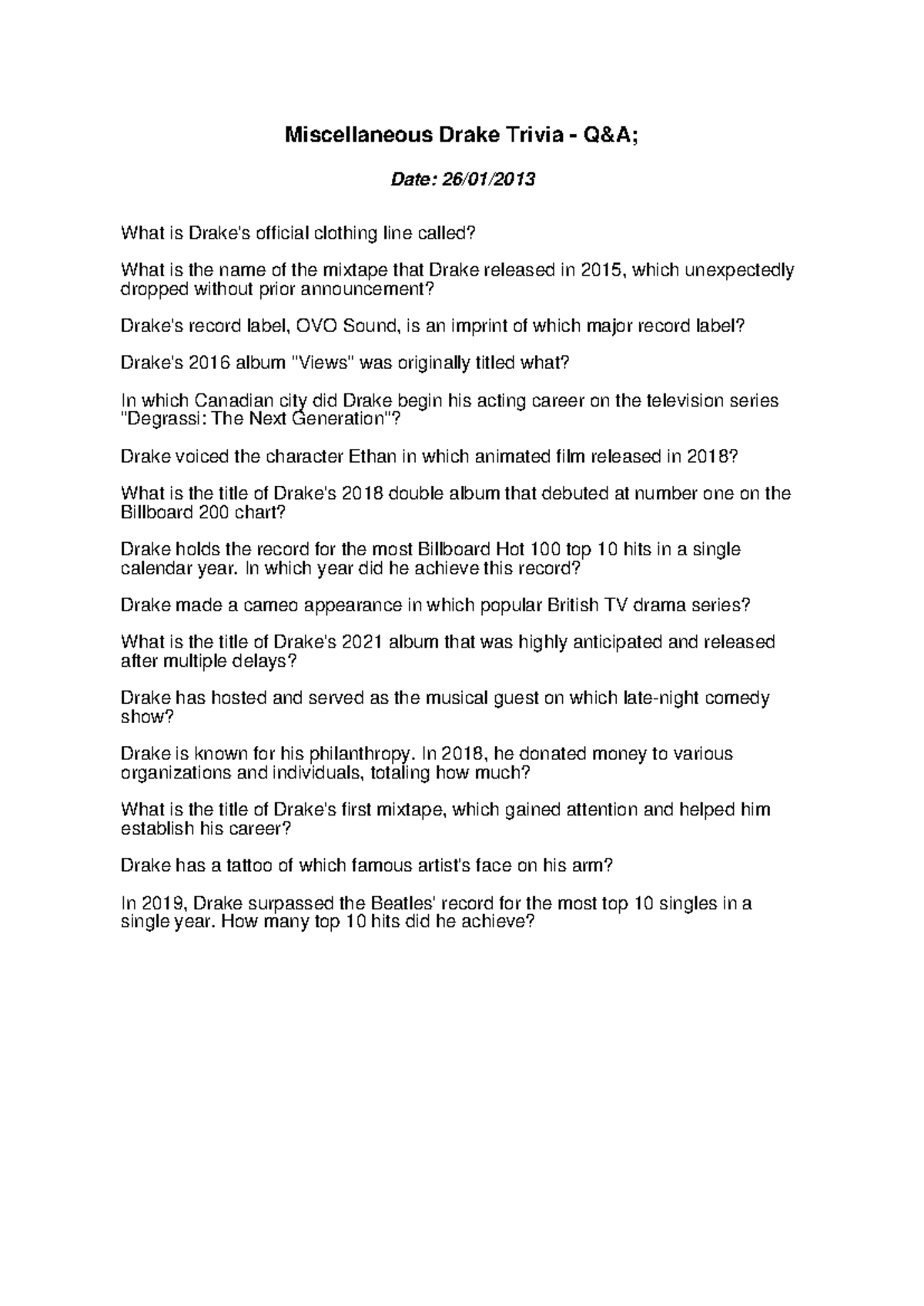 Miscellaneous Drake Trivia - Q&A;

Date: 26/01/2013

What is Drake's official clothing line called?

What is the name of the mixtape that Drake released in 2015, which unexpectedly dropped without prior announcement?

Drake's record label, OVO Sound, is an imprint of which major record label?

Drake's 2016 album "Views" was originally titled what?

In which Canadian city did Drake begin his acting career on the television series "Degrassi: The Next Generation"?

Drake voiced the character Ethan in which animated film released in 2018?

What is the title of Drake's 2018 double album that debuted at number one on the Billboard 200 chart?

Drake holds the record for the most Billboard Hot 100 top 10 hits in a single calendar year. In which year did he achieve this record?

Drake made a cameo appearance in which popular British TV drama series?

What is the title of Drake's 2021 album that was highly anticipated and released after multiple delays?

Drake has hosted and served as the musical guest on which late-night comedy show?

Drake is known for his philanthropy. In 2018, he donated money to various organizations and individuals, totaling how much?

What is the title of Drake's first mixtape, which gained attention and helped him establish his career?

Drake has a tattoo of which famous artist's face on his arm?

In 2019, Drake surpassed the Beatles' record for the most top 10 singles in a single year. How many top 10 hits did he achieve?